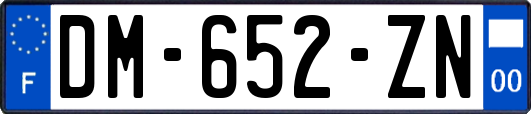 F
DM-652-ZN
00